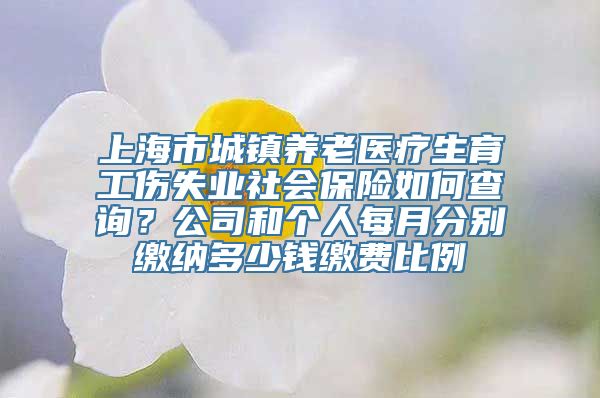 上海市城镇养老医疗生育工伤失业社会保险如何查询？公司和个人每月分别缴纳多少钱缴费比例